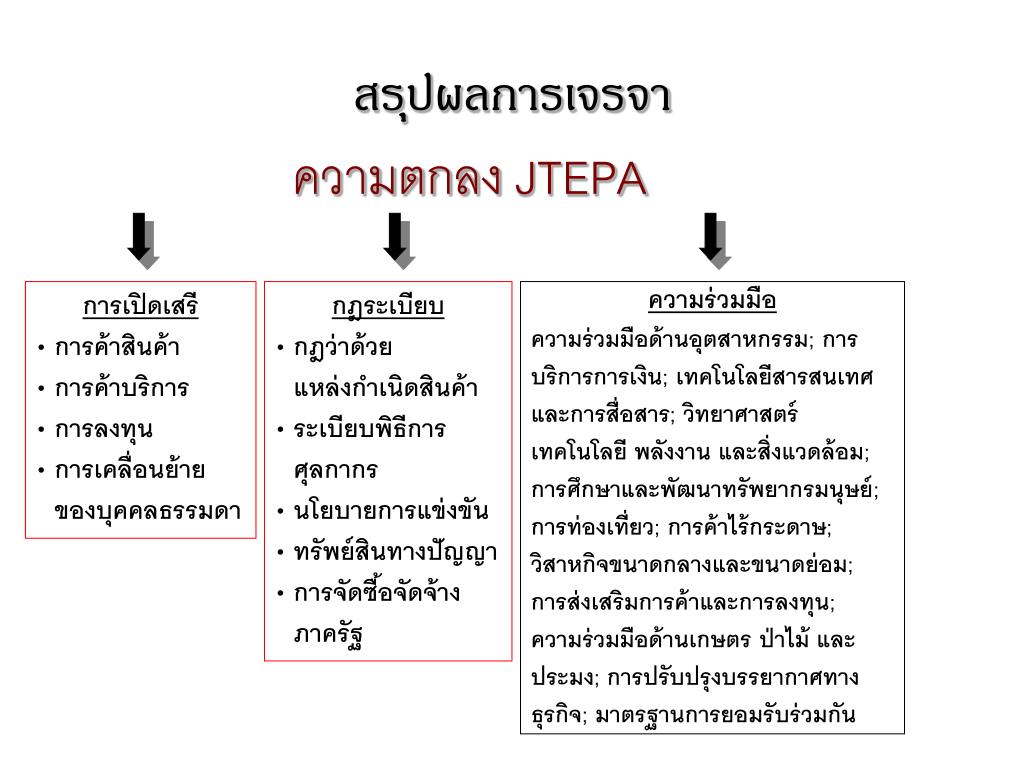 สรุปผลการเจรจา

ความตกลง JTEPA

การเปิดเสรี
• การค้าสินค้า
• การค้าบริการ
• การลงทุน
• การเคลื่อนย้ายของบุคคลธรรมดา

กฎระเบียบ
• กฎว่าด้วยแหล่งกำเนิดสินค้า
• ระเบียบพิธีการศุลกากร
• นโยบายการแข่งขัน
• ทรัพย์สินทางปัญญา
• การจัดซื้อจัดจ้างภาครัฐ

ความร่วมมือ
ความร่วมมือด้านอุตสาหกรรม; การบริการการเงิน; เทคโนโลยีสารสนเทศและการสื่อสาร; วิทยาศาสตร์ เทคโนโลยี พลังงาน และสิ่งแวดล้อม; การศึกษาและพัฒนาทรัพยากรมนุษย์; การท่องเที่ยว; การค้าไร้กระดาษ; วิสาหกิจขนาดกลางและขนาดย่อม; การส่งเสริมการค้าและการลงทุน; ความร่วมมือด้านเกษตร ป่าไม้ และประมง; การปรับปรุงบรรยากาศทางธุรกิจ; มาตรฐานการยอมรับร่วมกัน